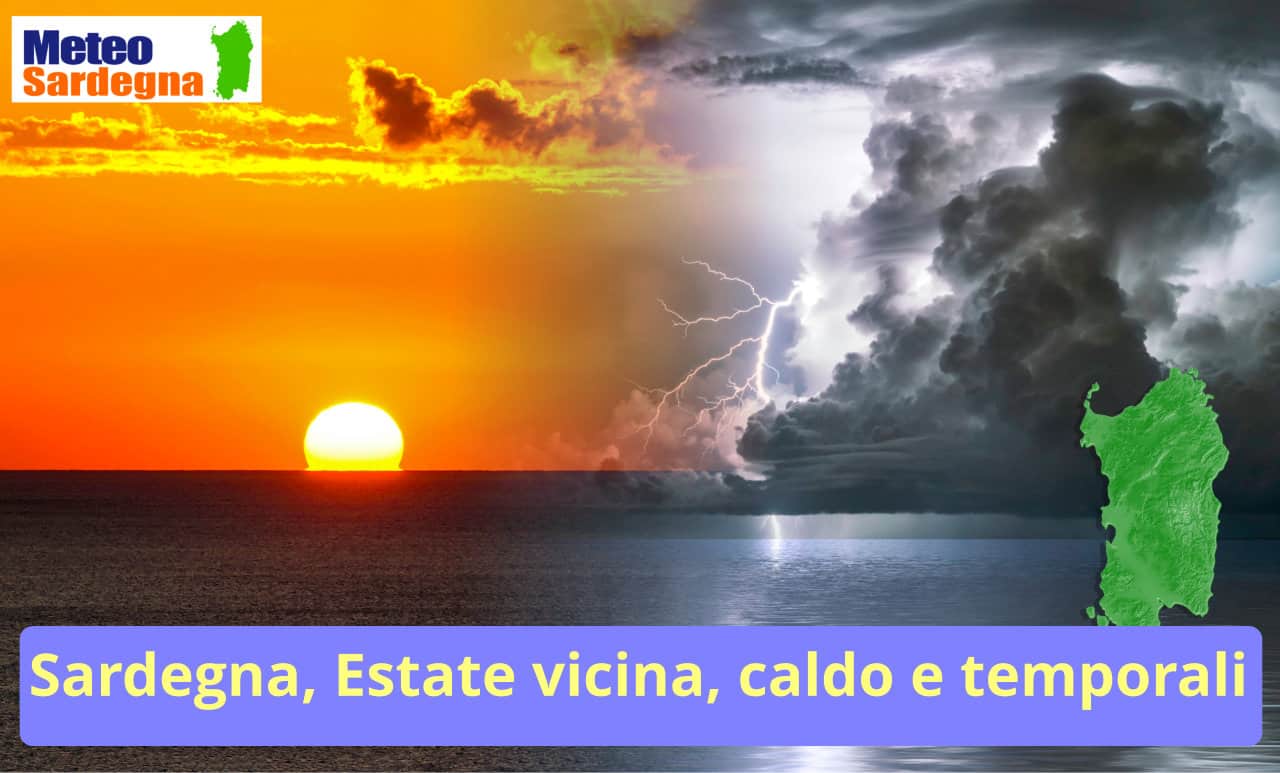 Meteo Sardegna

Sardegna, Estate vicina, caldo e temporali